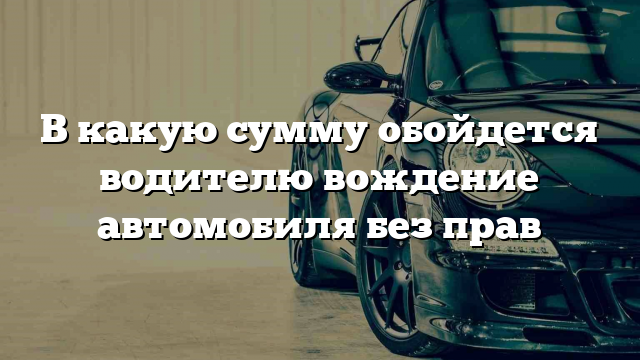 В какую сумму обойдется водителю вождение автомобиля без прав